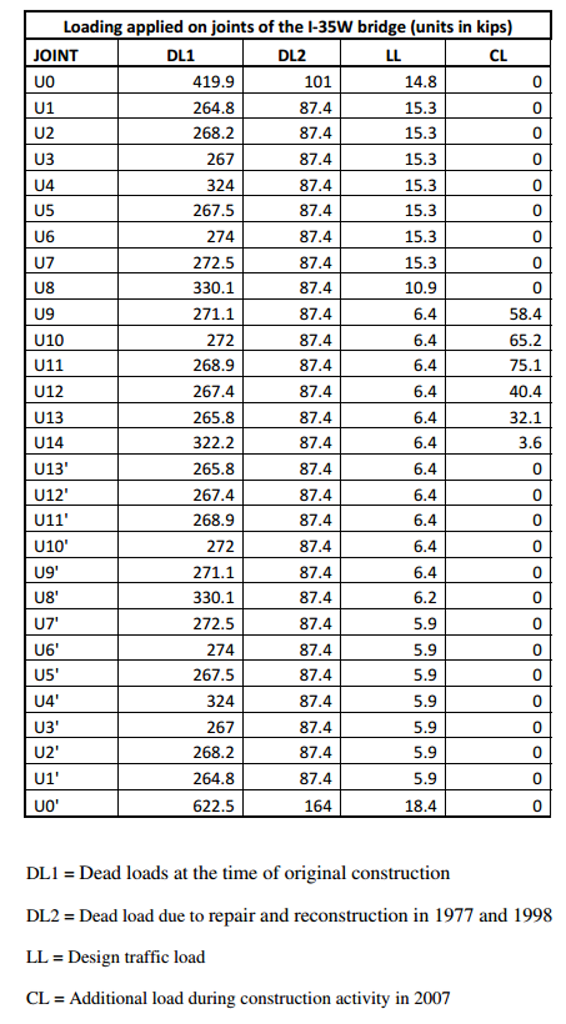 Loading applied on joints of the I-35W bridge (units in kips)

| JOINT | DL1 | DL2 | LL | CL |
|---|---|---|---|---|
| U0 | 419.9 | 101 | 14.8 | 0 |
| U1 | 264.8 | 87.4 | 15.3 | 0 |
| U2 | 268.2 | 87.4 | 15.3 | 0 |
| U3 | 267 | 87.4 | 15.3 | 0 |
| U4 | 324 | 87.4 | 15.3 | 0 |
| U5 | 267.5 | 87.4 | 15.3 | 0 |
| U6 | 274 | 87.4 | 15.3 | 0 |
| U7 | 272.5 | 87.4 | 15.3 | 0 |
| U8 | 330.1 | 87.4 | 10.9 | 0 |
| U9 | 271.1 | 87.4 | 6.4 | 58.4 |
| U10 | 272 | 87.4 | 6.4 | 65.2 |
| U11 | 268.9 | 87.4 | 6.4 | 75.1 |
| U12 | 267.4 | 87.4 | 6.4 | 40.4 |
| U13 | 265.8 | 87.4 | 6.4 | 32.1 |
| U14 | 322.2 | 87.4 | 6.4 | 3.6 |
| U13' | 265.8 | 87.4 | 6.4 | 0 |
| U12' | 267.4 | 87.4 | 6.4 | 0 |
| U11' | 268.9 | 87.4 | 6.4 | 0 |
| U10' | 272 | 87.4 | 6.4 | 0 |
| U9' | 271.1 | 87.4 | 6.4 | 0 |
| U8' | 330.1 | 87.4 | 6.2 | 0 |
| U7' | 272.5 | 87.4 | 5.9 | 0 |
| U6' | 274 | 87.4 | 5.9 | 0 |
| U5' | 267.5 | 87.4 | 5.9 | 0 |
| U4' | 324 | 87.4 | 5.9 | 0 |
| U3' | 267 | 87.4 | 5.9 | 0 |
| U2' | 268.2 | 87.4 | 5.9 | 0 |
| U1' | 264.8 | 87.4 | 5.9 | 0 |
| U0' | 622.5 | 164 | 18.4 | 0 |

DL1 = Dead loads at the time of original construction

DL2 = Dead load due to repair and reconstruction in 1977 and 1998

LL = Design traffic load

CL = Additional load during construction activity in 2007